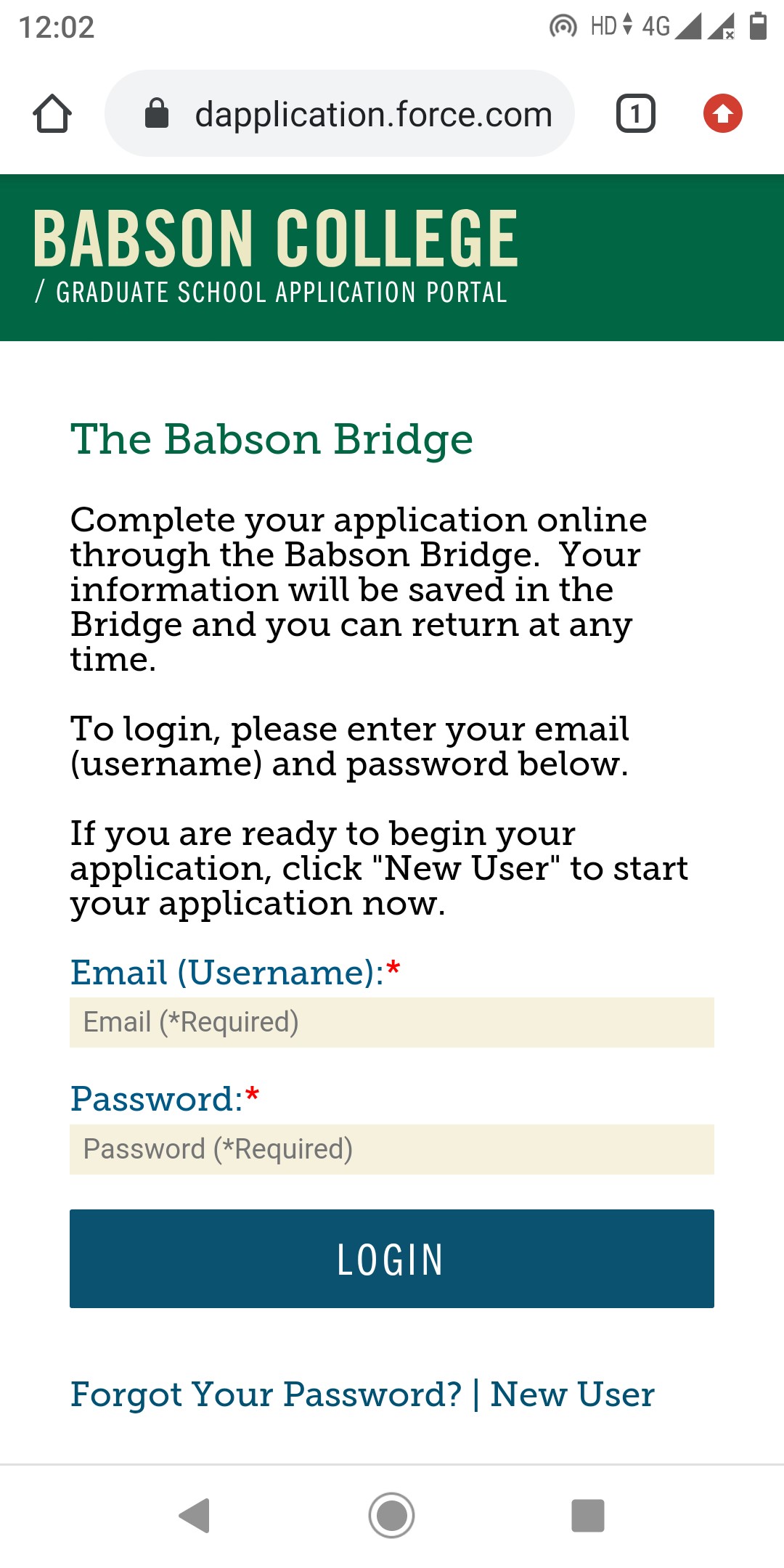 12:02

HD 4G

dapplication.force.com

1

BABSON COLLEGE
/ GRADUATE SCHOOL APPLICATION PORTAL

The Babson Bridge

Complete your application online through the Babson Bridge.  Your information will be saved in the Bridge and you can return at any time.

To login, please enter your email (username) and password below.

If you are ready to begin your application, click "New User" to start your application now.

Email (Username):*

Email (*Required)

Password:*

Password (*Required)

LOGIN

Forgot Your Password? | New User